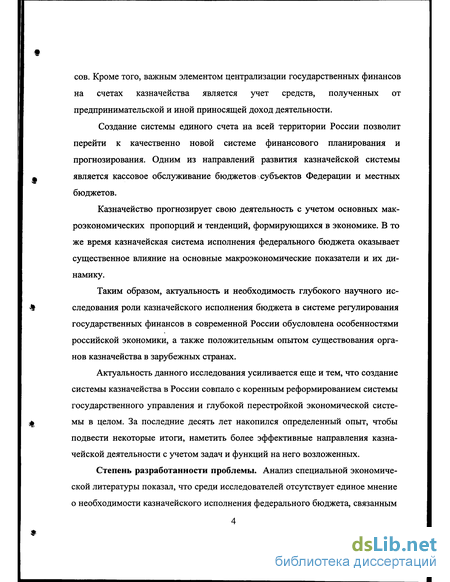 сов. Кроме того, важным элементом централизации государственных финансов на счетах казначейства является учет средств, полученных от предпринимательской и иной приносящей доход деятельности.

Создание системы единого счета на всей территории России позволит перейти к качественно новой системе финансового планирования и прогнозирования. Одним из направлений развития казначейской системы является кассовое обслуживание бюджетов субъектов Федерации и местных бюджетов.

Казначейство прогнозирует свою деятельность с учетом основных макроэкономических пропорций и тенденций, формирующихся в экономике. В то же время казначейская система исполнения федерального бюджета оказывает существенное влияние на основные макроэкономические показатели и их динамику.

Таким образом, актуальность и необходимость глубокого научного исследования роли казначейского исполнения бюджета в системе регулирования государственных финансов в современной России обусловлена особенностями российской экономики, а также положительным опытом существования органов казначейства в зарубежных странах.

Актуальность данного исследования усиливается еще и тем, что создание системы казначейства в России совпало с коренным реформированием системы государственного управления и глубокой перестройкой экономической системы в целом. За последние десять лет накопился определенный опыт, чтобы подвести некоторые итоги, наметить более эффективные направления казначейской деятельности с учетом задач и функций на него возложенных.

Степень разработанности проблемы. Анализ специальной экономической литературы показал, что среди исследователей отсутствует единое мнение о необходимости казначейского исполнения федерального бюджета, связанным

4

dsLib.net
библиотека диссертаций